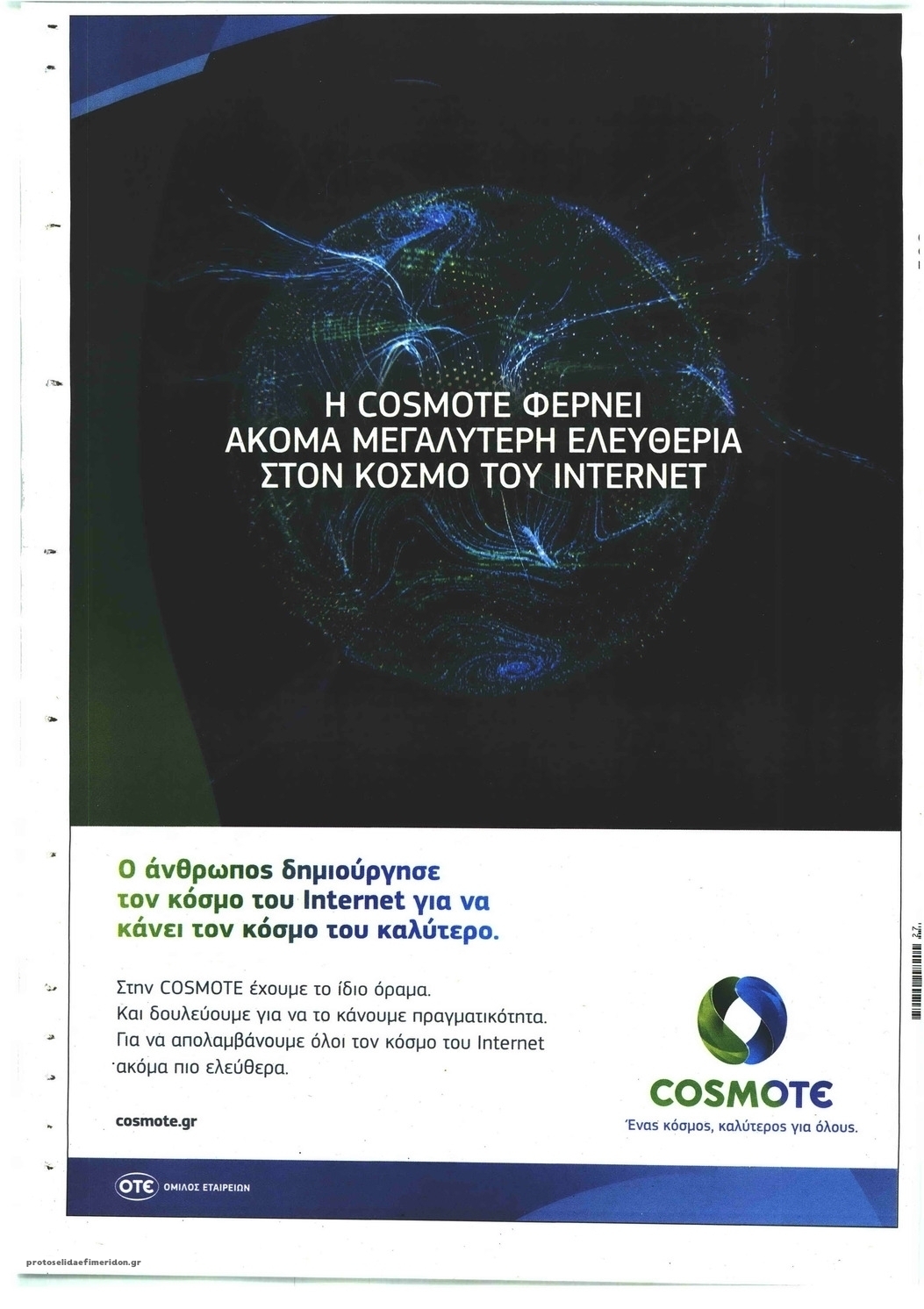 Η COSMOTE ΦΕΡΝΕΙ ΑΚΟΜΑ ΜΕΓΑΛΥΤΕΡΗ ΕΛΕΥΘΕΡΙΑ ΣΤΟΝ ΚΟΣΜΟ ΤΟΥ INTERNET

Ο άνθρωπος δημιούργησε τον κόσμο του Internet για να κάνει τον κόσμο του καλύτερο.

Στην COSMOTE έχουμε το ίδιο όραμα. Και δουλεύουμε για να το κάνουμε πραγματικότητα. Για να απολαμβάνουμε όλοι τον κόσμο του Internet ακόμα πιο ελεύθερα.

cosmote.gr

COSMOTE
Ένας κόσμος, καλύτερος για όλους.

OTE ΟΜΙΛΟΣ ΕΤΑΙΡΕΙΩΝ

protoselidaefimeridon.gr